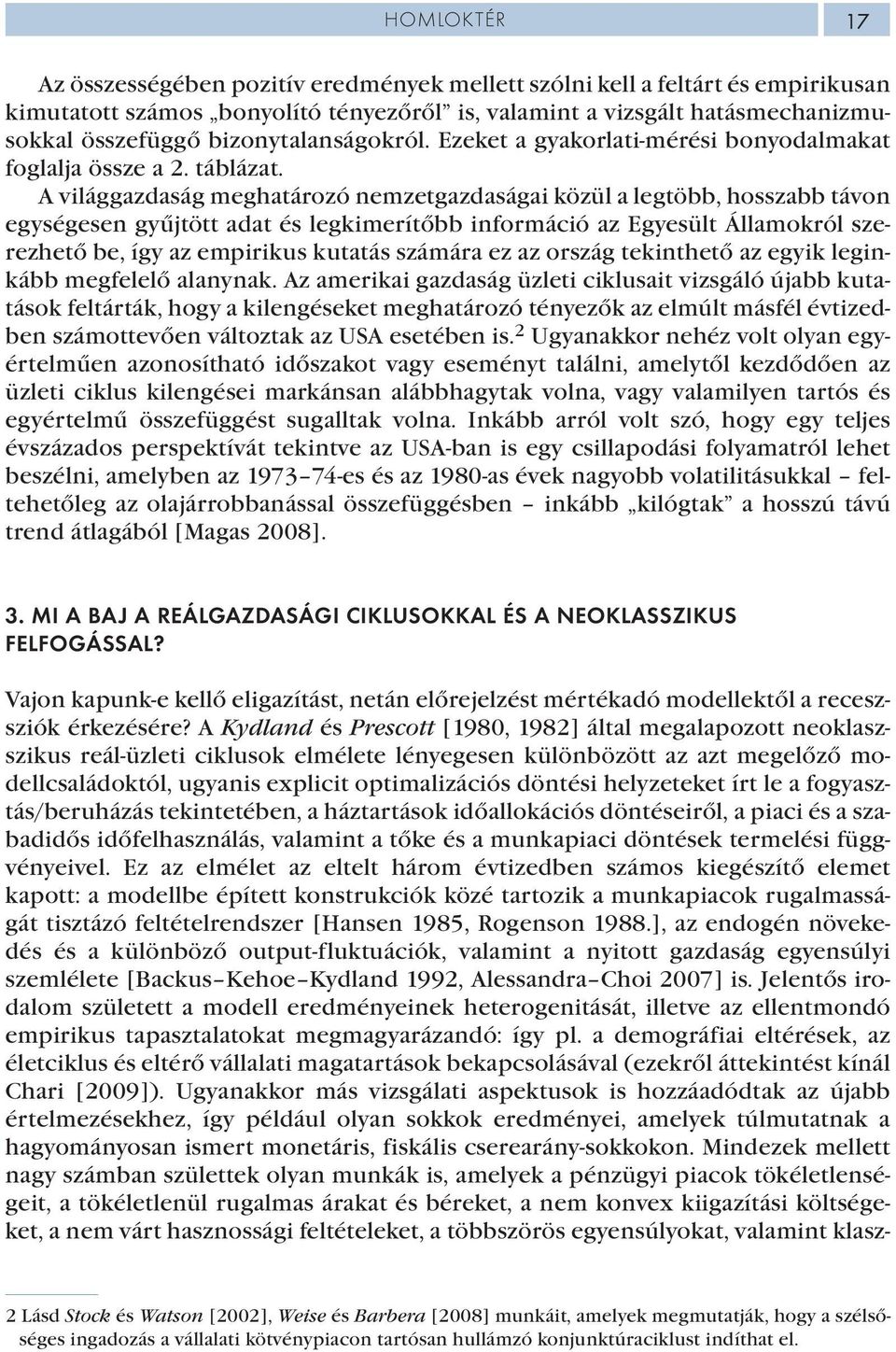 HOMLOKTÉR 17

Az összességében pozitív eredmények mellett szólni kell a feltárt és empirikusan kimutatott számos „bonyolító tényezőről” is, valamint a vizsgált hatásmechanizmusokkal összefüggő bizonytalanságokról. Ezeket a gyakorlati-mérési bonyodalmakat foglalja össze a 2. táblázat.

A világgazdaság meghatározó nemzetgazdaságai közül a legtöbb, hosszabb távon egységesen gyűjtött adat és legkimerítőbb információ az Egyesült Államokról szerezhető be, így az empirikus kutatás számára ez az ország tekinthető az egyik leginkább megfelelő alanynak. Az amerikai gazdaság üzleti ciklusait vizsgáló újabb kutatások feltárták, hogy a kilengéseket meghatározó tényezők az elmúlt másfél évtizedben számottevően változtak az USA esetében is.$^2$ Ugyanakkor nehéz volt olyan egyértelműen azonosítható időszakot vagy eseményt találni, amelytől kezdődően az üzleti ciklus kilengései markánsan alábbhagytak volna, vagy valamilyen tartós és egyértelmű összefüggést sugalltak volna. Inkább arról volt szó, hogy egy teljes évszázados perspektívát tekintve az USA-ban is egy csillapodási folyamatról lehet beszélni, amelyben az 1973–74-es és az 1980-as évek nagyobb volatilitásukkal – feltehetőleg az olajárrobbanással összefüggésben – inkább „kilógtak” a hosszú távú trend átlagából [Magas 2008].

3. MI A BAJ A REÁLGAZDASÁGI CIKLUSOKKAL ÉS A NEOKLASSZIKUS FELFOGÁSSAL?

Vajon kapunk-e kellő eligazítást, netán előrejelzést mértékadó modellektől a recessziók érkezésére? A Kydland és Prescott [1980, 1982] által megalapozott neoklasszikus reál-üzleti ciklusok elmélete lényegesen különbözött az azt megelőző modellcsaládoktól, ugyanis explicit optimalizációs döntési helyzeteket írt le a fogyasztás/beruházás tekintetében, a háztartások időallokációs döntéseiről, a piaci és a szabadidős időfelhasználás, valamint a tőke és a munkapiaci döntések termelési függvényeivel. Ez az elmélet az eltelt három évtizedben számos kiegészítő elemet kapott: a modellbe épített konstrukciók közé tartozik a munkapiacok rugalmasságát tisztázó feltételrendszer [Hansen 1985, Rogenson 1988.], az endogén növekedés és a különböző output-fluktuációk, valamint a nyitott gazdaság egyensúlyi szemlélete [Backus–Kehoe–Kydland 1992, Alessandra–Choi 2007] is. Jelentős irodalom született a modell eredményeinek heterogenitását, illetve az ellentmondó empirikus tapasztalatokat megmagyarázandó: így pl. a demográfiai eltérések, az életciklus és eltérő vállalati magatartások bekapcsolásával (ezekről áttekintést kínál Chari [2009]). Ugyanakkor más vizsgálati aspektusok is hozzáadódtak az újabb értelmezésekhez, így például olyan sokkok eredményei, amelyek túlmutatnak a hagyományosan ismert monetáris, fiskális cserearány-sokkokon. Mindezek mellett nagy számban születtek olyan munkák is, amelyek a pénzügyi piacok tökéletlenségeit, a tökéletlenül rugalmas árakat és béreket, a nem konvex kiigazítási költségeket, a nem várt hasznossági feltételeket, a többszörös egyensúlyokat, valamint klasz-

2 Lásd Stock és Watson [2002], Weise és Barbera [2008] munkáit, amelyek megmutatják, hogy a szélsőséges ingadozás a vállalati kötvénypiacon tartósan hullámzó konjunktúraciklust indíthat el.